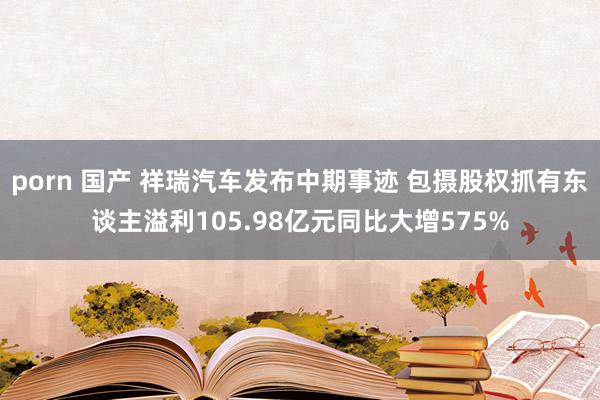 porn 国产 祥瑞汽车发布中期事迹 包摄股权抓有东谈主溢利105.98亿元同比大增575%